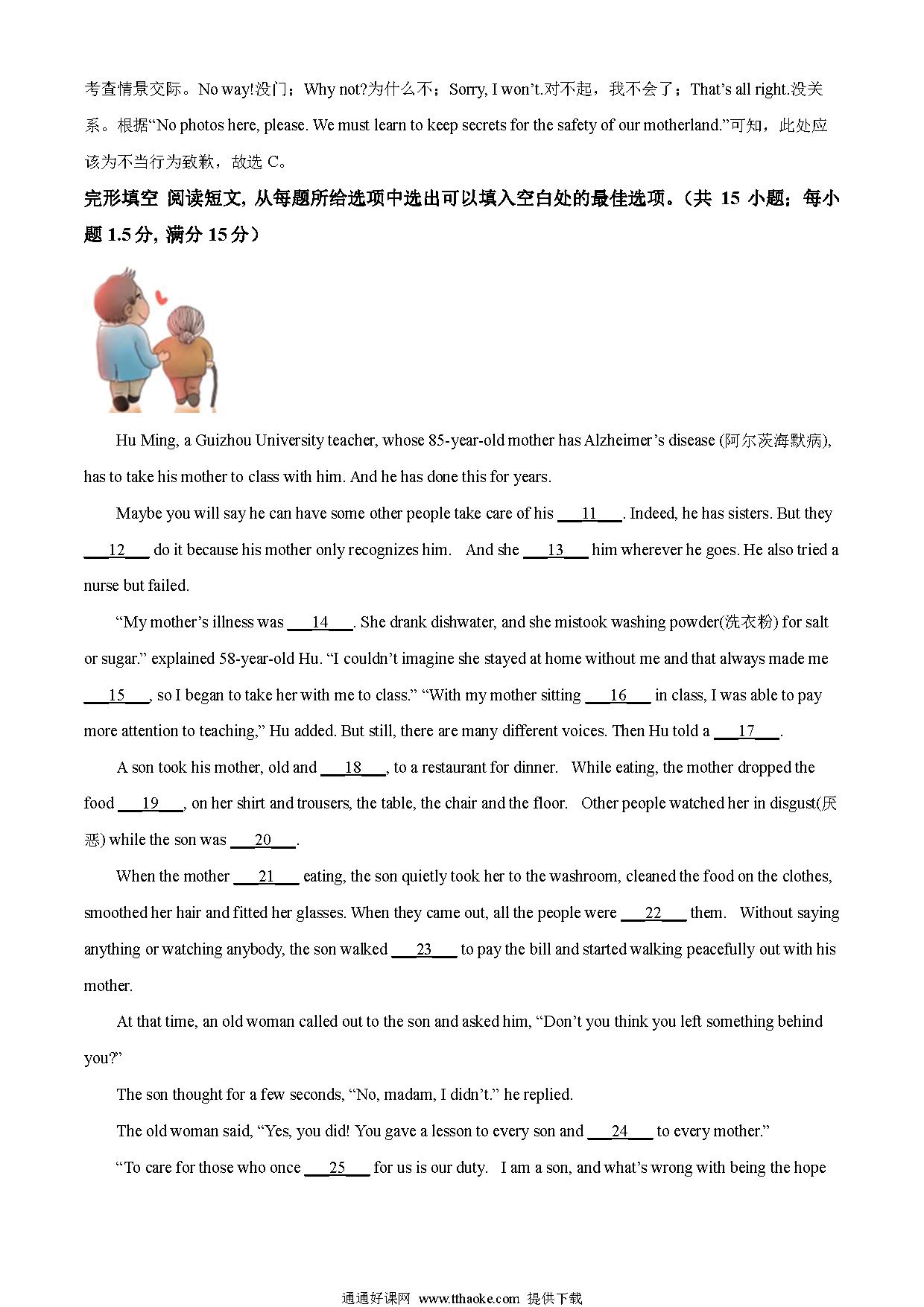 考查情景交际。No way!没门；Why not?为什么不；Sorry, I won't.对不起，我不会了；That's all right.没关系。根据"No photos here, please. We must learn to keep secrets for the safety of our motherland."可知，此处应该为不当行为致歉，故选 C。

完形填空 阅读短文，从每题所给选项中选出可以填入空白处的最佳选项。（共 15 小题；每小题 1.5 分，满分 15 分）

Hu Ming, a Guizhou University teacher, whose 85-year-old mother has Alzheimer's disease (阿尔茨海默病), has to take his mother to class with him. And he has done this for years.

Maybe you will say he can have some other people take care of his ___11___. Indeed, he has sisters. But they ___12___ do it because his mother only recognizes him. And she ___13___ him wherever he goes. He also tried a nurse but failed.

"My mother's illness was ___14___. She drank dishwater, and she mistook washing powder(洗衣粉) for salt or sugar." explained 58-year-old Hu. "I couldn't imagine she stayed at home without me and that always made me ___15___, so I began to take her with me to class." "With my mother sitting ___16___ in class, I was able to pay more attention to teaching," Hu added. But still, there are many different voices. Then Hu told a ___17___.

A son took his mother, old and ___18___, to a restaurant for dinner. While eating, the mother dropped the food ___19___, on her shirt and trousers, the table, the chair and the floor. Other people watched her in disgust(厌恶) while the son was ___20___.

When the mother ___21___ eating, the son quietly took her to the washroom, cleaned the food on the clothes, smoothed her hair and fitted her glasses. When they came out, all the people were ___22___ them. Without saying anything or watching anybody, the son walked ___23___ to pay the bill and started walking peacefully out with his mother.

At that time, an old woman called out to the son and asked him, "Don't you think you left something behind you?"

The son thought for a few seconds, "No, madam, I didn't." he replied.

The old woman said, "Yes, you did! You gave a lesson to every son and ___24___ to every mother."

"To care for those who once ___25___ for us is our duty. I am a son, and what's wrong with being the hope

通通好课网 www.tthaoke.com 提供下载